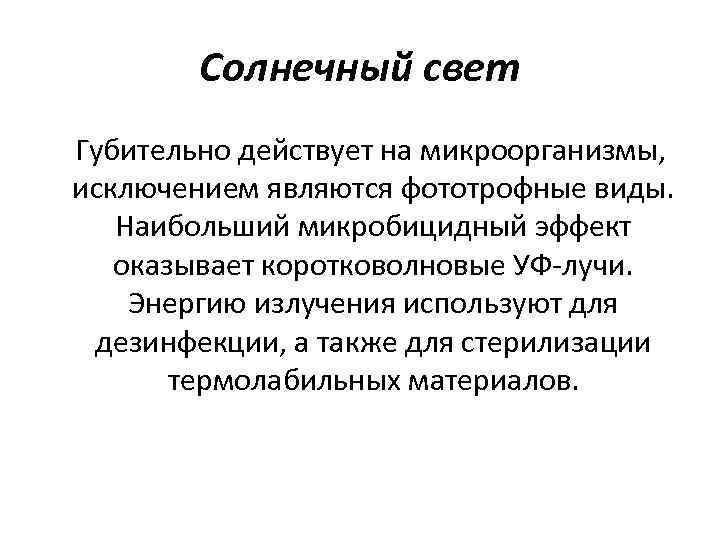 Солнечный свет

Губительно действует на микроорганизмы, исключением являются фототрофные виды. Наибольший микробицидный эффект оказывает коротковолновые УФ-лучи. Энергию излучения используют для дезинфекции, а также для стерилизации термолабильных материалов.